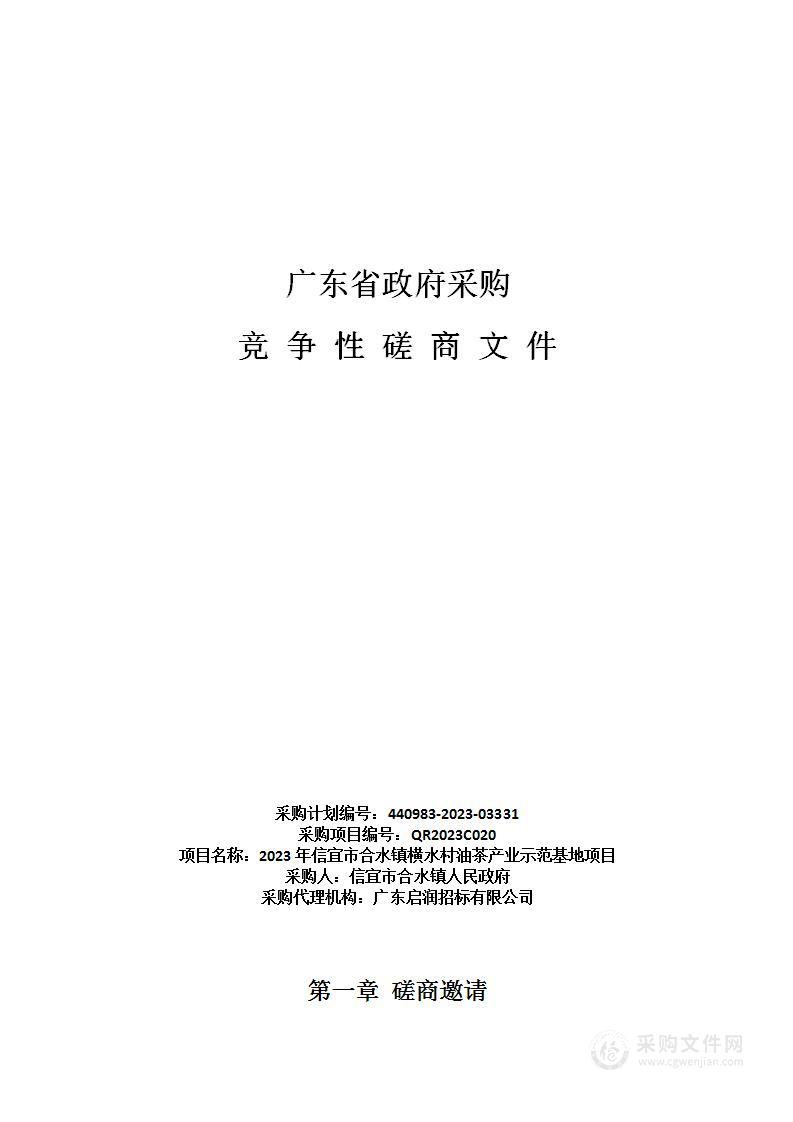 广东省政府采购

竞 争 性 磋 商 文 件

采购计划编号：440983-2023-03331
采购项目编号：QR2023C020
项目名称：2023 年信宜市合水镇横水村油茶产业示范基地项目
采购人：信宜市合水镇人民政府
采购代理机构：广东启润招标有限公司

第一章 磋商邀请

采购文件网
www.cgwenjian.com